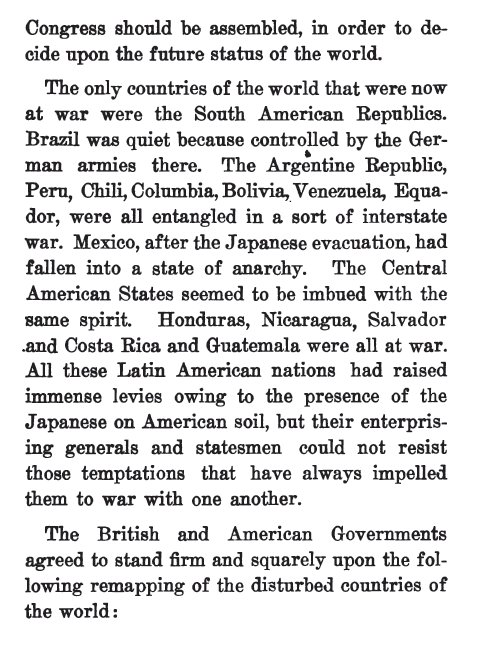 Congress should be assembled, in order to decide upon the future status of the world.

The only countries of the world that were now at war were the South American Republics. Brazil was quiet because controlled by the German armies there. The Argentine Republic, Peru, Chili, Columbia, Bolivia, Venezuela, Equador, were all entangled in a sort of interstate war. Mexico, after the Japanese evacuation, had fallen into a state of anarchy. The Central American States seemed to be imbued with the same spirit. Honduras, Nicaragua, Salvador and Costa Rica and Guatemala were all at war. All these Latin American nations had raised immense levies owing to the presence of the Japanese on American soil, but their enterprising generals and statesmen could not resist those temptations that have always impelled them to war with one another.

The British and American Governments agreed to stand firm and squarely upon the following remapping of the disturbed countries of the world: